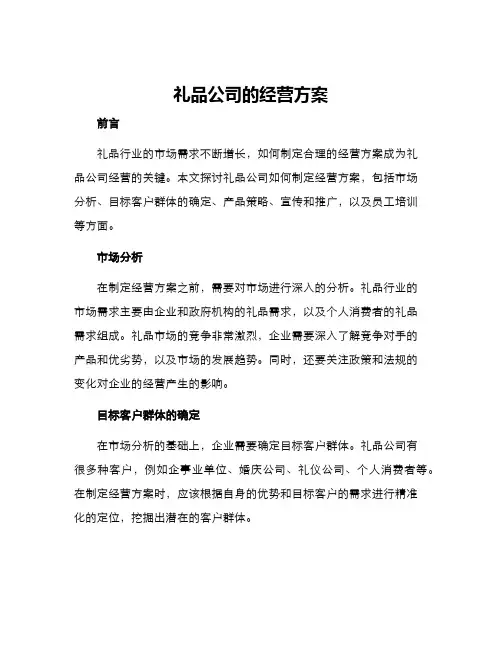 礼品公司的经营方案

前言

礼品行业的市场需求不断增长，如何制定合理的经营方案成为礼品公司经营的关键。本文探讨礼品公司如何制定经营方案，包括市场分析、目标客户群体的确定、产品策略、宣传和推广，以及员工培训等方面。

市场分析

在制定经营方案之前，需要对市场进行深入的分析。礼品行业的市场需求主要由企业和政府机构的礼品需求，以及个人消费者的礼品需求组成。礼品市场的竞争非常激烈，企业需要深入了解竞争对手的产品和优劣势，以及市场的发展趋势。同时，还要关注政策和法规的变化对企业的经营产生的影响。

目标客户群体的确定

在市场分析的基础上，企业需要确定目标客户群体。礼品公司有很多种客户，例如企事业单位、婚庆公司、礼仪公司、个人消费者等。在制定经营方案时，应该根据自身的优势和目标客户的需求进行精准化的定位，挖掘出潜在的客户群体。